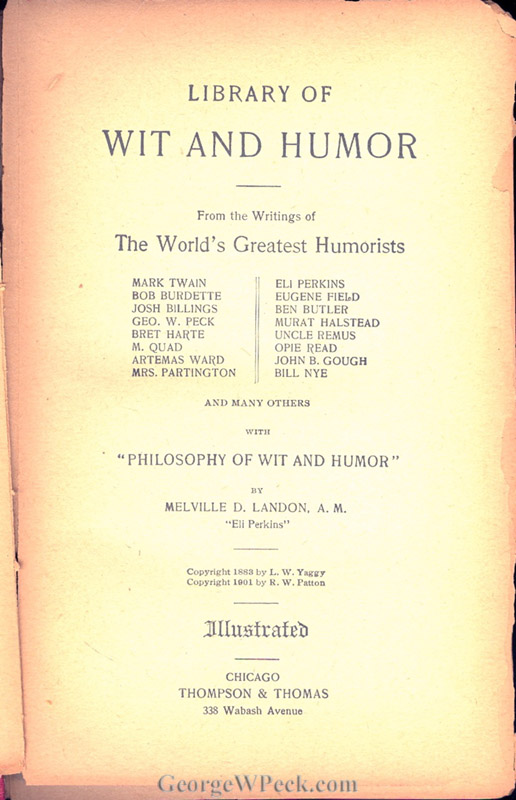 LIBRARY OF

WIT AND HUMOR

From the Writings of

The World's Greatest Humorists

MARK TWAIN
BOB BURDETTE
JOSH BILLINGS
GEO. W. PECK
BRET HARTE
M. QUAD
ARTEMAS WARD
MRS. PARTINGTON

ELI PERKINS
EUGENE FIELD
BEN BUTLER
MURAT HALSTEAD
UNCLE REMUS
OPIE READ
JOHN B. GOUGH
BILL NYE

AND MANY OTHERS

WITH

"PHILOSOPHY OF WIT AND HUMOR"

BY

MELVILLE D. LANDON, A. M.
"Eli Perkins"

Copyright 1883 by L. W. Yaggy
Copyright 1901 by R. W. Patton

Illustrated

CHICAGO
THOMPSON & THOMAS
338 Wabash Avenue

GeorgeWPeck.com